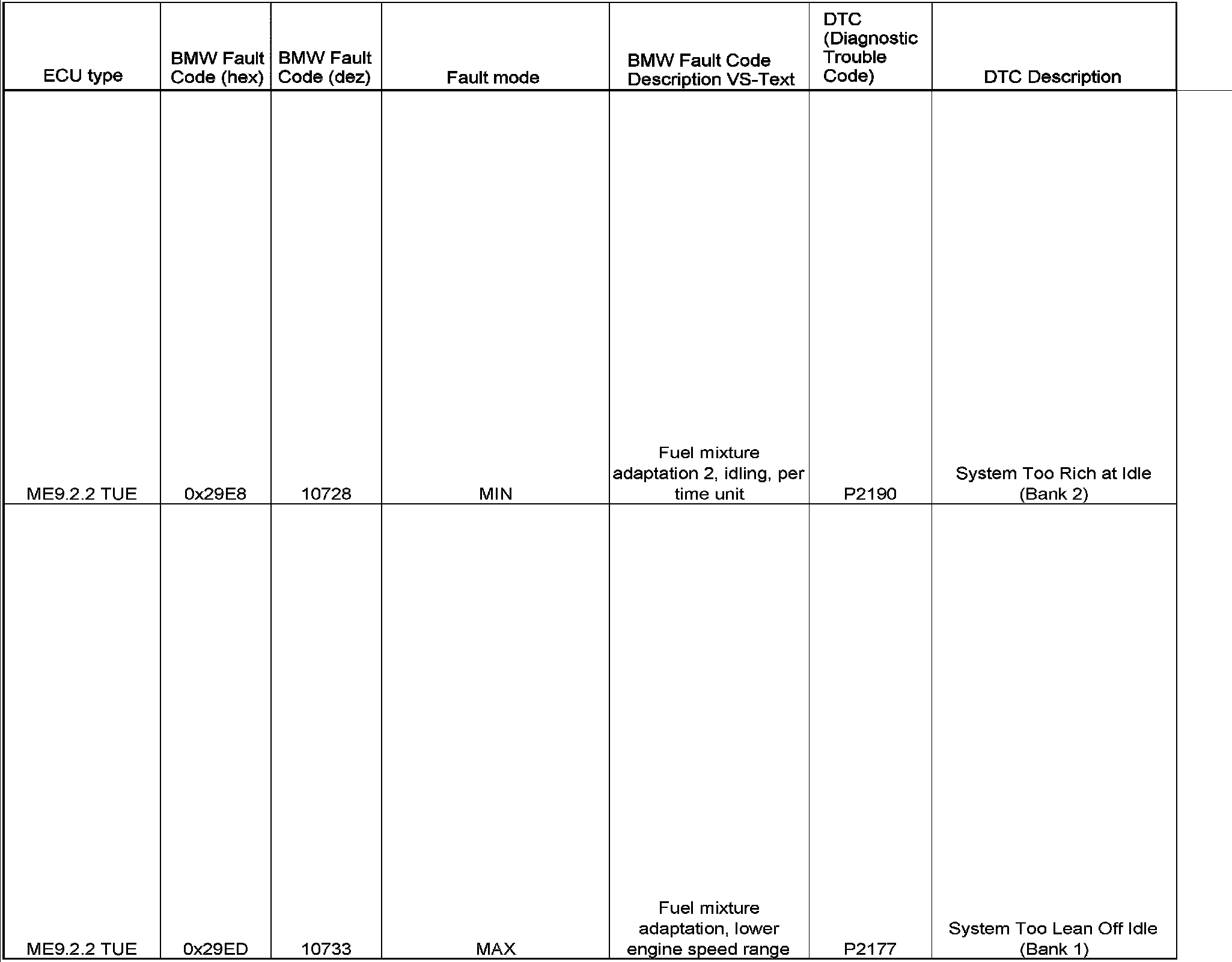 | ECU type | BMW Fault Code (hex) | BMW Fault Code (dez) | Fault mode | BMW Fault Code Description VS-Text | DTC (Diagnostic Trouble Code) | DTC Description |
|---|---|---|---|---|---|---|
| ME9.2.2 TUE | 0x29E8 | 10728 | MIN | Fuel mixture adaptation 2, idling, per time unit | P2190 | System Too Rich at Idle (Bank 2) |
| ME9.2.2 TUE | 0x29ED | 10733 | MAX | Fuel mixture adaptation, lower engine speed range | P2177 | System Too Lean Off Idle (Bank 1) |